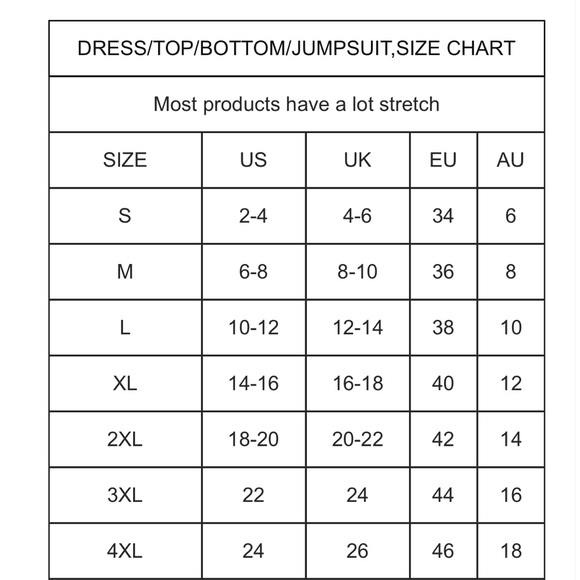 DRESS/TOP/BOTTOM/JUMPSUIT,SIZE CHART

Most products have a lot stretch

| SIZE | US | UK | EU | AU |
|---|---|---|---|---|
| S | 2-4 | 4-6 | 34 | 6 |
| M | 6-8 | 8-10 | 36 | 8 |
| L | 10-12 | 12-14 | 38 | 10 |
| XL | 14-16 | 16-18 | 40 | 12 |
| 2XL | 18-20 | 20-22 | 42 | 14 |
| 3XL | 22 | 24 | 44 | 16 |
| 4XL | 24 | 26 | 46 | 18 |